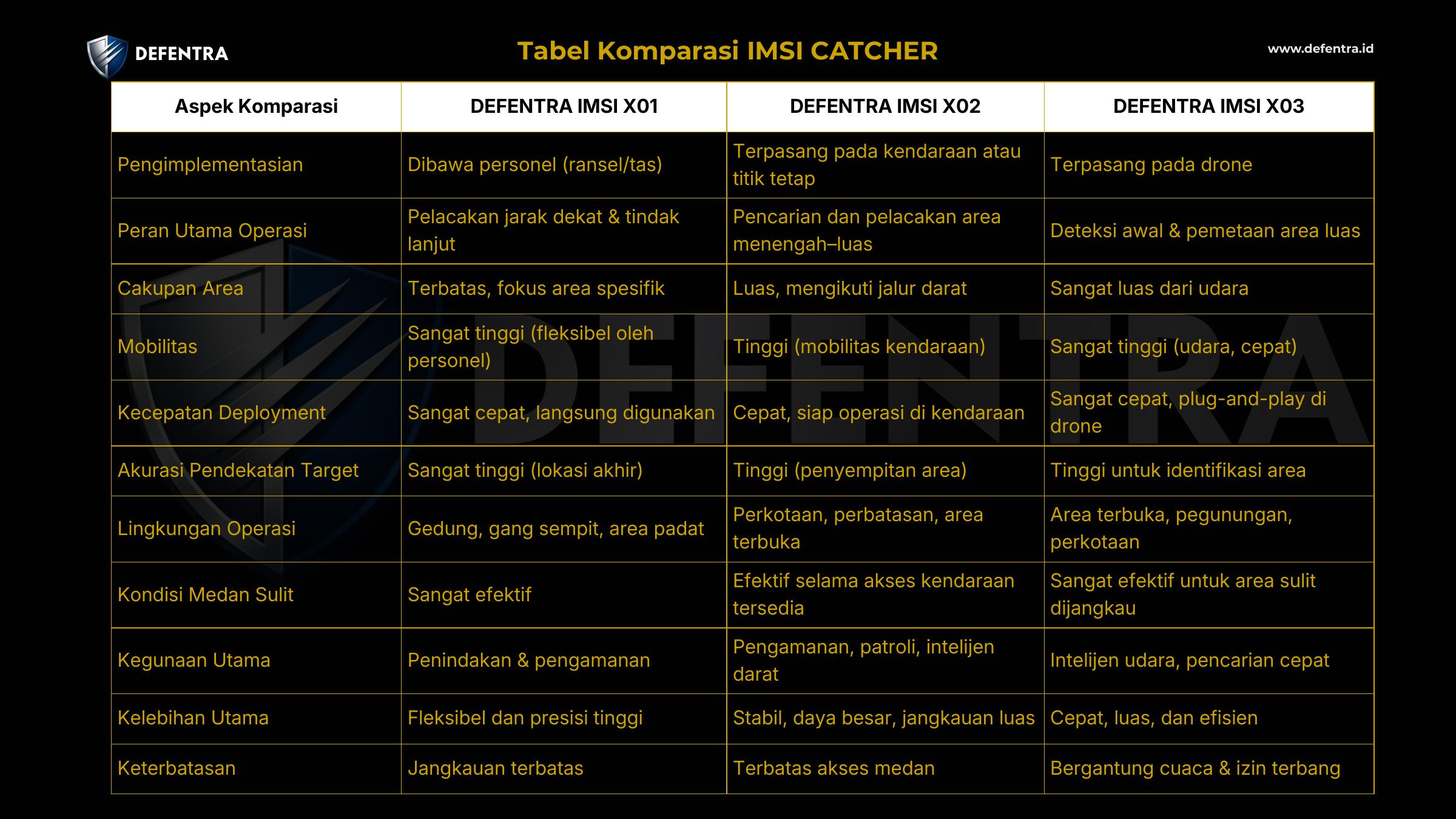 DEFENTRA

Tabel Komparasi IMSI CATCHER

www.defentra.id

| Aspek Komparasi | DEFENTRA IMSI X01 | DEFENTRA IMSI X02 | DEFENTRA IMSI X03 |
|---|---|---|---|
| Pengimplementasian | Dibawa personel (ransel/tas) | Terpasang pada kendaraan atau titik tetap | Terpasang pada drone |
| Peran Utama Operasi | Pelacakan jarak dekat & tindak lanjut | Pencarian dan pelacakan area menengah–luas | Deteksi awal & pemetaan area luas |
| Cakupan Area | Terbatas, fokus area spesifik | Luas, mengikuti jalur darat | Sangat luas dari udara |
| Mobilitas | Sangat tinggi (fleksibel oleh personel) | Tinggi (mobilitas kendaraan) | Sangat tinggi (udara, cepat) |
| Kecepatan Deployment | Sangat cepat, langsung digunakan | Cepat, siap operasi di kendaraan | Sangat cepat, plug-and-play di drone |
| Akurasi Pendekatan Target | Sangat tinggi (lokasi akhir) | Tinggi (penyempitan area) | Tinggi untuk identifikasi area |
| Lingkungan Operasi | Gedung, gang sempit, area padat | Perkotaan, perbatasan, area terbuka | Area terbuka, pegunungan, perkotaan |
| Kondisi Medan Sulit | Sangat efektif | Efektif selama akses kendaraan tersedia | Sangat efektif untuk area sulit dijangkau |
| Kegunaan Utama | Penindakan & pengamanan | Pengamanan, patroli, intelijen darat | Intelijen udara, pencarian cepat |
| Kelebihan Utama | Fleksibel dan presisi tinggi | Stabil, daya besar, jangkauan luas | Cepat, luas, dan efisien |
| Keterbatasan | Jangkauan terbatas | Terbatas akses medan | Bergantung cuaca & izin terbang |

DEFENTRA